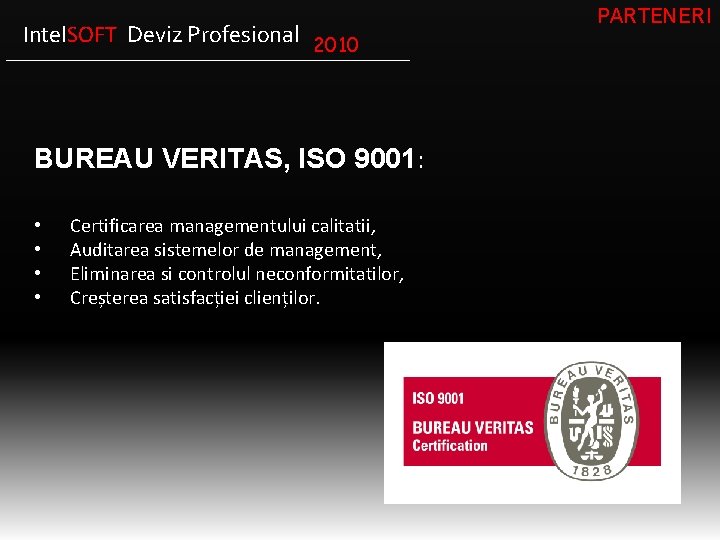 PARTENERI

IntelSOFT Deviz Profesional 2010

BUREAU VERITAS, ISO 9001:

• Certificarea managementului calitatii,
• Auditarea sistemelor de management,
• Eliminarea si controlul neconformitatilor,
• Creșterea satisfacției clienților.

ISO 9001
BUREAU VERITAS
Certification

BUREAU VERITAS
1828